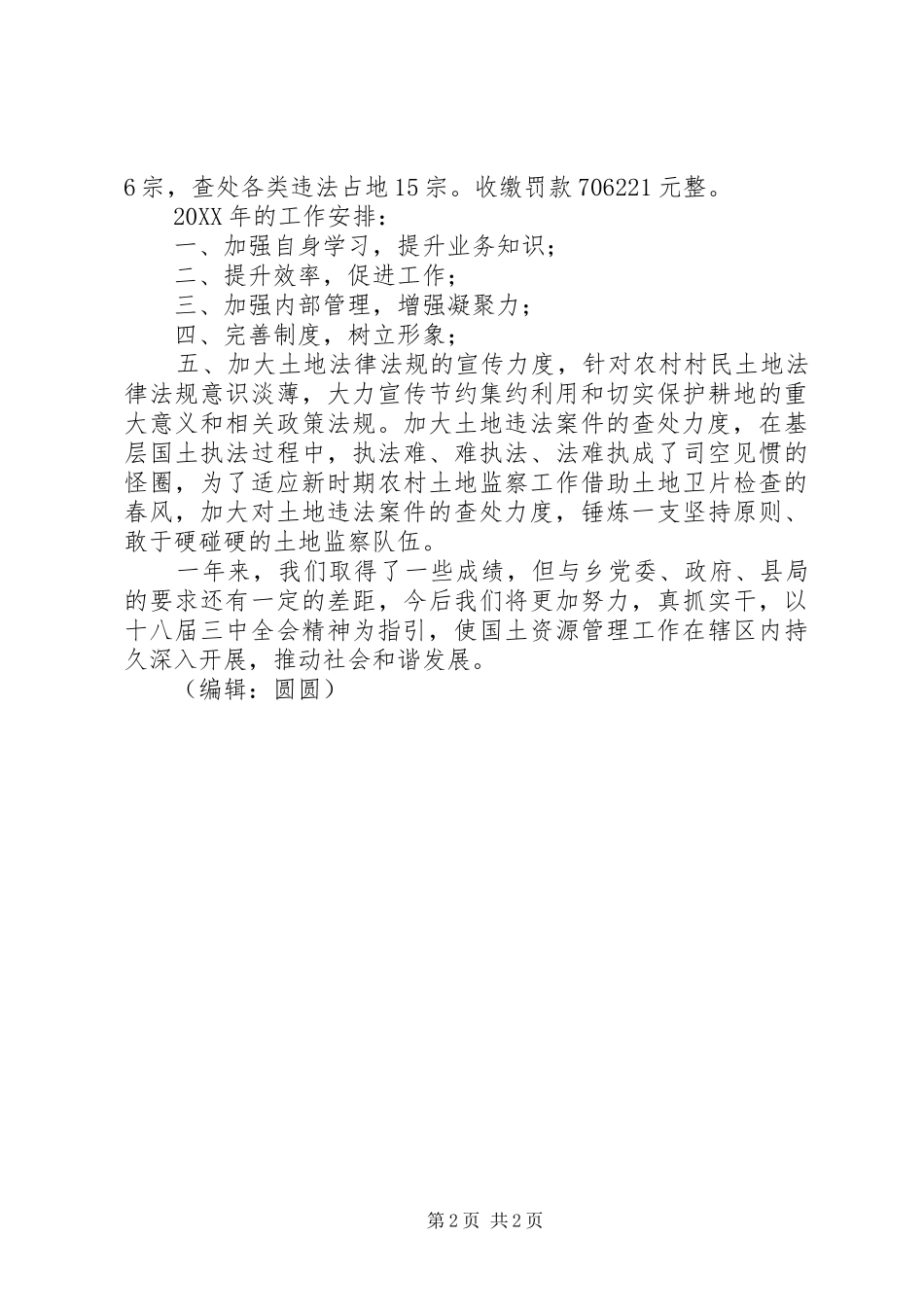 6宗，查处各类违法占地15宗。收缴罚款706221元整。

20XX年的工作安排：

一、加强自身学习，提升业务知识；

二、提升效率，促进工作；

三、加强内部管理，增强凝聚力；

四、完善制度，树立形象；

五、加大土地法律法规的宣传力度，针对农村村民土地法律法规意识淡薄，大力宣传节约集约利用和切实保护耕地的重大意义和相关政策法规。加大土地违法案件的查处力度，在基层国土执法过程中，执法难、难执法、法难执成了司空见惯的怪圈，为了适应新时期农村土地监察工作借助土地卫片检查的春风，加大对土地违法案件的查处力度，锤炼一支坚持原则、敢于硬碰硬的土地监察队伍。

一年来，我们取得了一些成绩，但与乡党委、政府、县局的要求还有一定的差距，今后我们将更加努力，真抓实干，以十八届三中全会精神为指引，使国土资源管理工作在辖区内持久深入开展，推动社会和谐发展。

（编辑：圆圆）

第2页 共2页